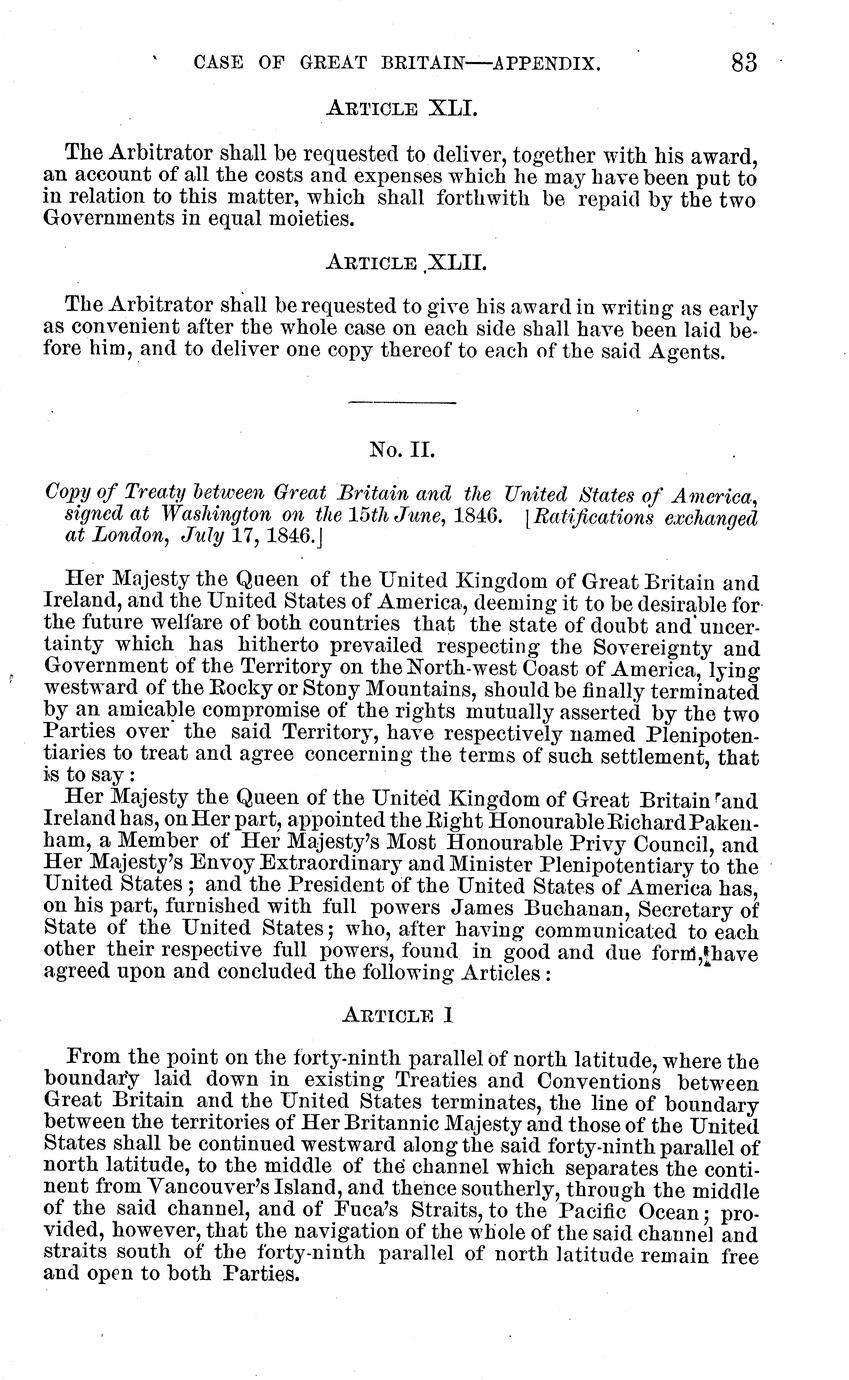 CASE OF GREAT BRITAIN—APPENDIX. 83

ARTICLE XLI.

The Arbitrator shall be requested to deliver, together with his award, an account of all the costs and expenses which he may have been put to in relation to this matter, which shall forthwith be repaid by the two Governments in equal moieties.

ARTICLE XLII.

The Arbitrator shall be requested to give his award in writing as early as convenient after the whole case on each side shall have been laid before him, and to deliver one copy thereof to each of the said Agents.

No. II.

Copy of Treaty between Great Britain and the United States of America, signed at Washington on the 15th June, 1846. [Ratifications exchanged at London, July 17, 1846.]

Her Majesty the Queen of the United Kingdom of Great Britain and Ireland, and the United States of America, deeming it to be desirable for the future welfare of both countries that the state of doubt and uncertainty which has hitherto prevailed respecting the Sovereignty and Government of the Territory on the North-west Coast of America, lying westward of the Rocky or Stony Mountains, should be finally terminated by an amicable compromise of the rights mutually asserted by the two Parties over the said Territory, have respectively named Plenipotentiaries to treat and agree concerning the terms of such settlement, that is to say:

Her Majesty the Queen of the United Kingdom of Great Britain and Ireland has, on Her part, appointed the Right Honourable Richard Pakenham, a Member of Her Majesty's Most Honourable Privy Council, and Her Majesty's Envoy Extraordinary and Minister Plenipotentiary to the United States; and the President of the United States of America has, on his part, furnished with full powers James Buchanan, Secretary of State of the United States; who, after having communicated to each other their respective full powers, found in good and due form, have agreed upon and concluded the following Articles:

ARTICLE I

From the point on the forty-ninth parallel of north latitude, where the boundary laid down in existing Treaties and Conventions between Great Britain and the United States terminates, the line of boundary between the territories of Her Britannic Majesty and those of the United States shall be continued westward along the said forty-ninth parallel of north latitude, to the middle of the channel which separates the continent from Vancouver's Island, and thence southerly, through the middle of the said channel, and of Fuca's Straits, to the Pacific Ocean; provided, however, that the navigation of the whole of the said channel and straits south of the forty-ninth parallel of north latitude remain free and open to both Parties.